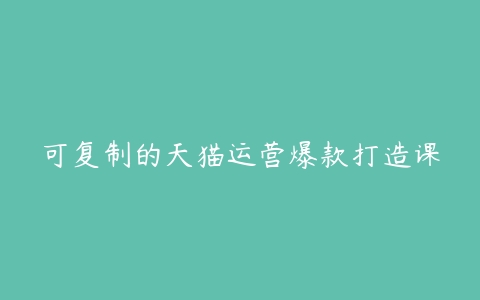 可复制的天猫运营爆款打造课